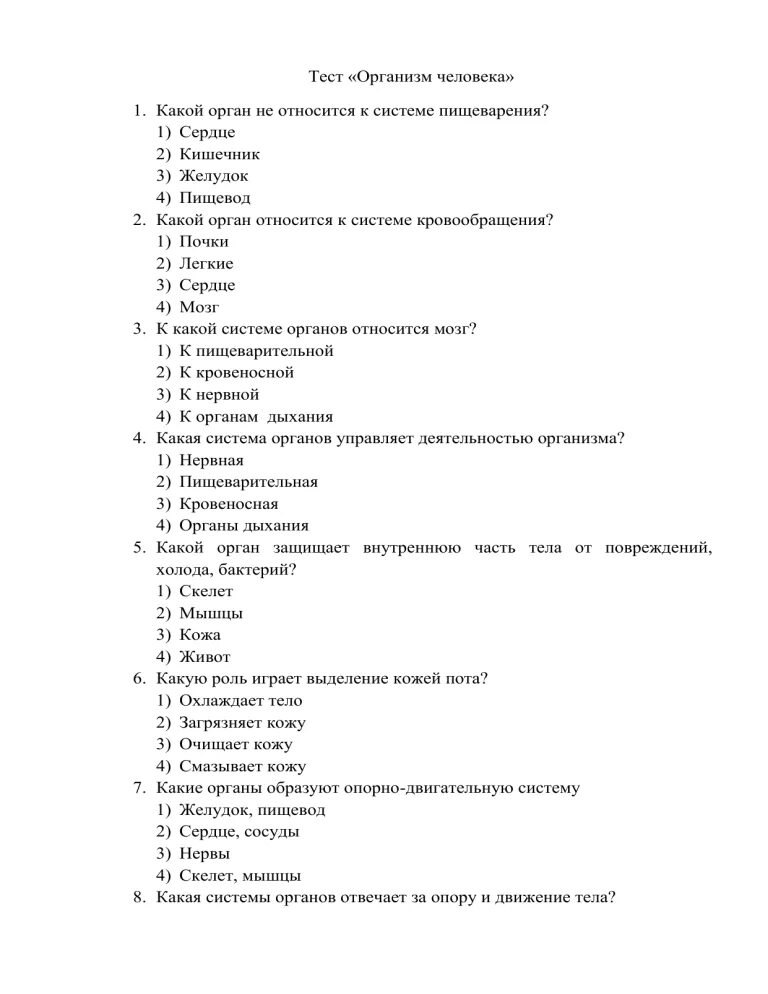 Тест «Организм человека»

1. Какой орган не относится к системе пищеварения?
1) Сердце
2) Кишечник
3) Желудок
4) Пищевод
2. Какой орган относится к системе кровообращения?
1) Почки
2) Легкие
3) Сердце
4) Мозг
3. К какой системе органов относится мозг?
1) К пищеварительной
2) К кровеносной
3) К нервной
4) К органам дыхания
4. Какая система органов управляет деятельностью организма?
1) Нервная
2) Пищеварительная
3) Кровеносная
4) Органы дыхания
5. Какой орган защищает внутреннюю часть тела от повреждений, холода, бактерий?
1) Скелет
2) Мышцы
3) Кожа
4) Живот
6. Какую роль играет выделение кожей пота?
1) Охлаждает тело
2) Загрязняет кожу
3) Очищает кожу
4) Смазывает кожу
7. Какие органы образуют опорно-двигательную систему
1) Желудок, пищевод
2) Сердце, сосуды
3) Нервы
4) Скелет, мышцы
8. Какая системы органов отвечает за опору и движение тела?